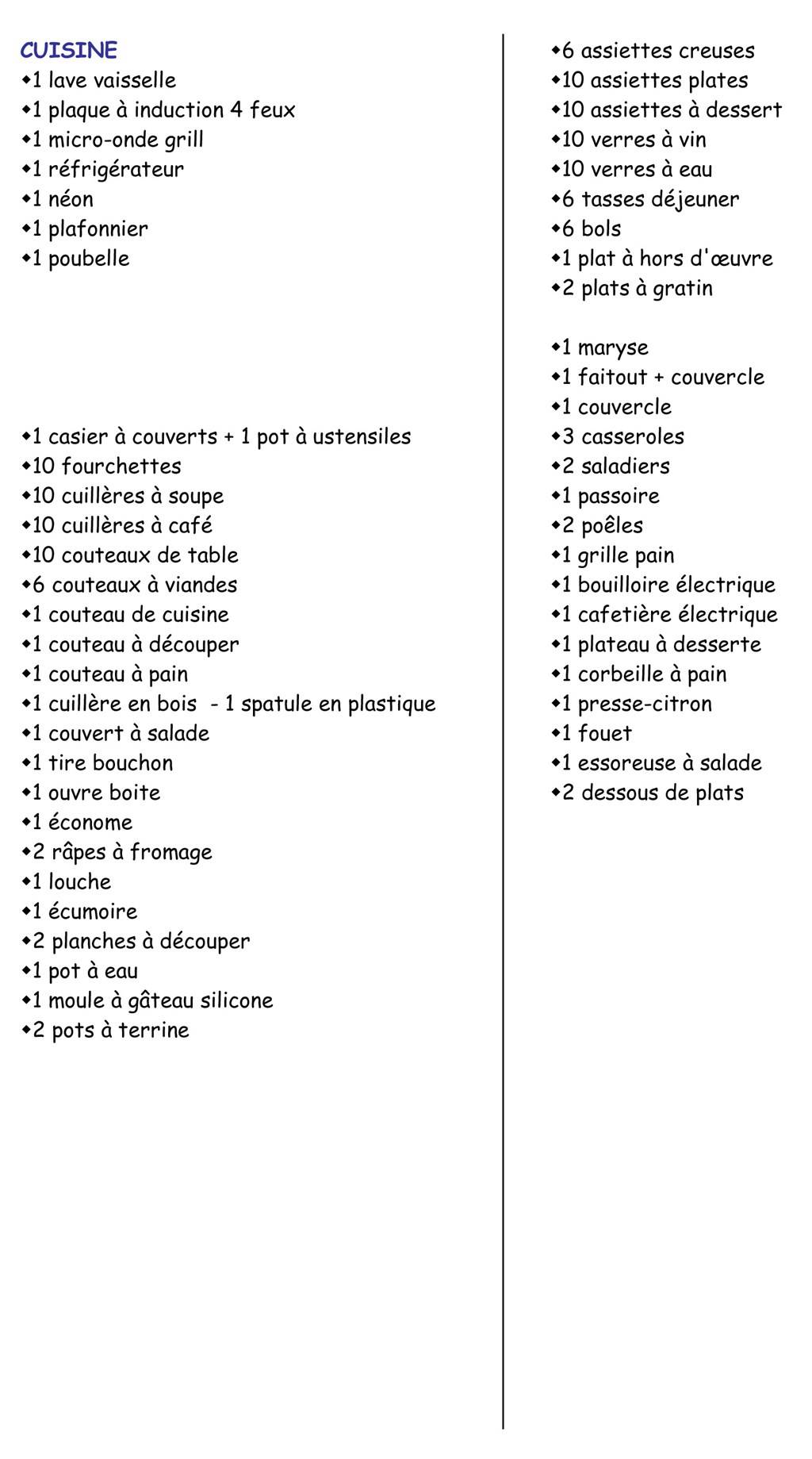 CUISINE
• 1 lave vaisselle
• 1 plaque à induction 4 feux
• 1 micro-onde grill
• 1 réfrigérateur
• 1 néon
• 1 plafonnier
• 1 poubelle

• 1 casier à couverts + 1 pot à ustensiles
• 10 fourchettes
• 10 cuillères à soupe
• 10 cuillères à café
• 10 couteaux de table
• 6 couteaux à viandes
• 1 couteau de cuisine
• 1 couteau à découper
• 1 couteau à pain
• 1 cuillère en bois - 1 spatule en plastique
• 1 couvert à salade
• 1 tire bouchon
• 1 ouvre boite
• 1 économe
• 2 râpes à fromage
• 1 louche
• 1 écumoire
• 2 planches à découper
• 1 pot à eau
• 1 moule à gâteau silicone
• 2 pots à terrine

• 6 assiettes creuses
• 10 assiettes plates
• 10 assiettes à dessert
• 10 verres à vin
• 10 verres à eau
• 6 tasses déjeuner
• 6 bols
• 1 plat à hors d'œuvre
• 2 plats à gratin

• 1 maryse
• 1 faitout + couvercle
• 1 couvercle
• 3 casseroles
• 2 saladiers
• 1 passoire
• 2 poêles
• 1 grille pain
• 1 bouilloire électrique
• 1 cafetière électrique
• 1 plateau à desserte
• 1 corbeille à pain
• 1 presse-citron
• 1 fouet
• 1 essoreuse à salade
• 2 dessous de plats